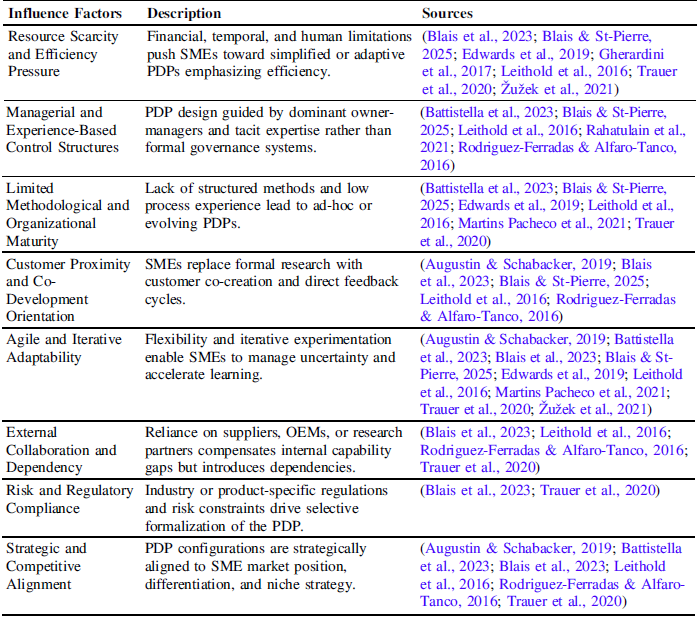 | Influence Factors | Description | Sources |
|---|---|---|
| Resource Scarcity and Efficiency Pressure | Financial, temporal, and human limitations push SMEs toward simplified or adaptive PDPs emphasizing efficiency. | (Blais et al., 2023; Blais & St-Pierre, 2025; Edwards et al., 2019; Gherardini et al., 2017; Leithold et al., 2016; Trauer et al., 2020; Žužek et al., 2021) |
| Managerial and Experience-Based Control Structures | PDP design guided by dominant owner-managers and tacit expertise rather than formal governance systems. | (Battistella et al., 2023; Blais & St-Pierre, 2025; Leithold et al., 2016; Rahatulain et al., 2021; Rodriguez-Ferradas & Alfaro-Tanco, 2016) |
| Limited Methodological and Organizational Maturity | Lack of structured methods and low process experience lead to ad-hoc or evolving PDPs. | (Battistella et al., 2023; Blais & St-Pierre, 2025; Edwards et al., 2019; Leithold et al., 2016; Martins Pacheco et al., 2021; Trauer et al., 2020) |
| Customer Proximity and Co-Development Orientation | SMEs replace formal research with customer co-creation and direct feedback cycles. | (Augustin & Schabacker, 2019; Blais et al., 2023; Blais & St-Pierre, 2025; Leithold et al., 2016; Rodriguez-Ferradas & Alfaro-Tanco, 2016) |
| Agile and Iterative Adaptability | Flexibility and iterative experimentation enable SMEs to manage uncertainty and accelerate learning. | (Augustin & Schabacker, 2019; Battistella et al., 2023; Blais et al., 2023; Blais & St-Pierre, 2025; Edwards et al., 2019; Leithold et al., 2016; Martins Pacheco et al., 2021; Trauer et al., 2020; Žužek et al., 2021) |
| External Collaboration and Dependency | Reliance on suppliers, OEMs, or research partners compensates internal capability gaps but introduces dependencies. | (Blais et al., 2023; Leithold et al., 2016; Rodriguez-Ferradas & Alfaro-Tanco, 2016; Trauer et al., 2020) |
| Risk and Regulatory Compliance | Industry or product-specific regulations and risk constraints drive selective formalization of the PDP. | (Blais et al., 2023; Trauer et al., 2020) |
| Strategic and Competitive Alignment | PDP configurations are strategically aligned to SME market position, differentiation, and niche strategy. | (Augustin & Schabacker, 2019; Battistella et al., 2023; Blais et al., 2023; Leithold et al., 2016; Rodriguez-Ferradas & Alfaro-Tanco, 2016; Trauer et al., 2020) |